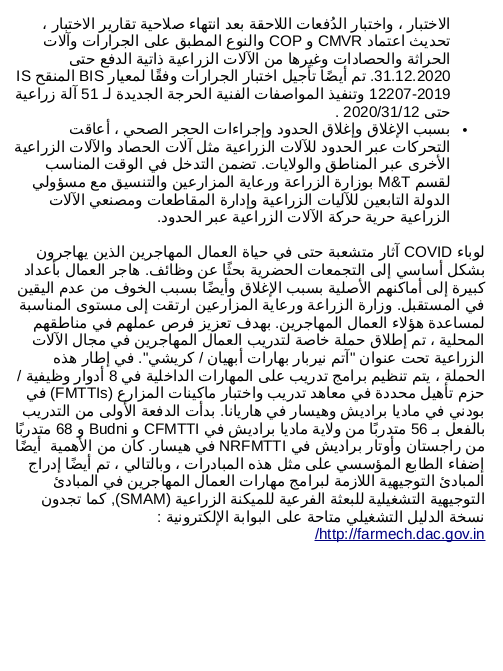 الاختبار ، واختبار الدُفعات اللاحقة بعد انتهاء صلاحية تقارير الاختبار ، تحديث اعتماد CMVR و COP والنوع المطبق على الجرارات وآلات الحراثة والحصادات وغيرها من الآلات الزراعية ذاتية الدفع حتى 31.12.2020. تم أيضًا تأجيل اختبار الجرارات وفقًا لمعيار BIS المنقح IS 12207-2019 وتنفيذ المواصفات الفنية الحرجة الجديدة لـ 51 آلة زراعية حتى 2020/31/12 .

• بسبب الإغلاق وإغلاق الحدود وإجراءات الحجر الصحي ، أعاقت التحركات عبر الحدود للآلات الزراعية مثل آلات الحصاد والآلات الزراعية الأخرى عبر المناطق والولايات. تضمن التدخل في الوقت المناسب لقسم M&T بوزارة الزراعة ورعاية المزارعين والتنسيق مع مسؤولي الدولة التابعين للآليات الزراعية وإدارة المقاطعات ومصنعي الآلات الزراعية حرية حركة الآلات الزراعية عبر الحدود.

لوباء COVID آثار متشعبة حتى في حياة العمال المهاجرين الذين يهاجرون بشكل أساسي إلى التجمعات الحضرية بحثًا عن وظائف. هاجر العمال بأعداد كبيرة إلى أماكنهم الأصلية بسبب الإغلاق وأيضًا بسبب الخوف من عدم اليقين في المستقبل. وزارة الزراعة ورعاية المزارعين ارتقت إلى مستوى المناسبة لمساعدة هؤلاء العمال المهاجرين. بهدف تعزيز فرص عملهم في مناطقهم المحلية ، تم إطلاق حملة خاصة لتدريب العمال المهاجرين في مجال الآلات الزراعية تحت عنوان "آتم نيربار بهارات أبهيان / كريشي". في إطار هذه الحملة ، يتم تنظيم برامج تدريب على المهارات الداخلية في 8 أدوار وظيفية / حزم تأهيل محددة في معاهد تدريب واختبار ماكينات المزارع (FMTTIs) في بودني في ماديا براديش وهيسار في هاريانا. بدأت الدفعة الأولى من التدريب بالفعل بـ 56 متدربًا من ولاية ماديا براديش في CFMTTI و Budni و 68 متدربًا من راجستان وأوتار براديش في NRFMTTI في هيسار. كان من الأهمية أيضًا إضفاء الطابع المؤسسي على مثل هذه المبادرات ، وبالتالي ، تم أيضًا إدراج المبادئ التوجيهية اللازمة لبرامج مهارات العمال المهاجرين في المبادئ التوجيهية التشغيلية للبعثة الفرعية للميكنة الزراعية (SMAM), كما تجدون نسخة الدليل التشغيلي متاحة على البوابة الإلكترونية :
http://farmech.dac.gov.in/